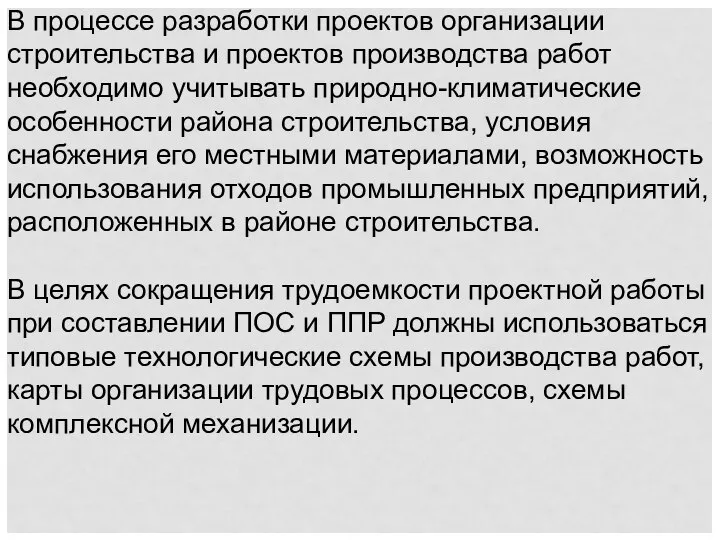 В процессе разработки проектов организации строительства и проектов производства работ необходимо учитывать природно-климатические особенности района строительства, условия снабжения его местными материалами, возможность использования отходов промышленных предприятий, расположенных в районе строительства.

В целях сокращения трудоемкости проектной работы при составлении ПОС и ППР должны использоваться типовые технологические схемы производства работ, карты организации трудовых процессов, схемы комплексной механизации.